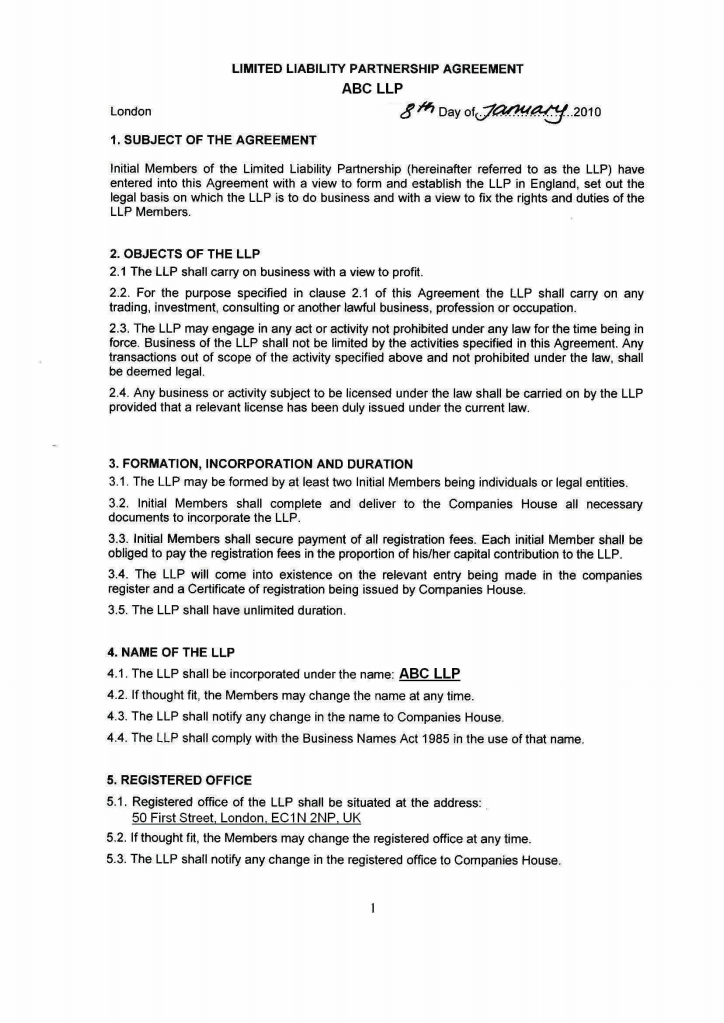 LIMITED LIABILITY PARTNERSHIP AGREEMENT
ABC LLP

London

8th Day of January 2010

1. SUBJECT OF THE AGREEMENT

Initial Members of the Limited Liability Partnership (hereinafter referred to as the LLP) have entered into this Agreement with a view to form and establish the LLP in England, set out the legal basis on which the LLP is to do business and with a view to fix the rights and duties of the LLP Members.

2. OBJECTS OF THE LLP

2.1 The LLP shall carry on business with a view to profit.

2.2. For the purpose specified in clause 2.1 of this Agreement the LLP shall carry on any trading, investment, consulting or another lawful business, profession or occupation.

2.3. The LLP may engage in any act or activity not prohibited under any law for the time being in force. Business of the LLP shall not be limited by the activities specified in this Agreement. Any transactions out of scope of the activity specified above and not prohibited under the law, shall be deemed legal.

2.4. Any business or activity subject to be licensed under the law shall be carried on by the LLP provided that a relevant license has been duly issued under the current law.

3. FORMATION, INCORPORATION AND DURATION

3.1. The LLP may be formed by at least two Initial Members being individuals or legal entities.

3.2. Initial Members shall complete and deliver to the Companies House all necessary documents to incorporate the LLP.

3.3. Initial Members shall secure payment of all registration fees. Each initial Member shall be obliged to pay the registration fees in the proportion of his/her capital contribution to the LLP.

3.4. The LLP will come into existence on the relevant entry being made in the companies register and a Certificate of registration being issued by Companies House.

3.5. The LLP shall have unlimited duration.

4. NAME OF THE LLP

4.1. The LLP shall be incorporated under the name: ABC LLP

4.2. If thought fit, the Members may change the name at any time.

4.3. The LLP shall notify any change in the name to Companies House.

4.4. The LLP shall comply with the Business Names Act 1985 in the use of that name.

5. REGISTERED OFFICE

5.1. Registered office of the LLP shall be situated at the address:
50 First Street, London, EC1N 2NP, UK

5.2. If thought fit, the Members may change the registered office at any time.

5.3. The LLP shall notify any change in the registered office to Companies House.

1